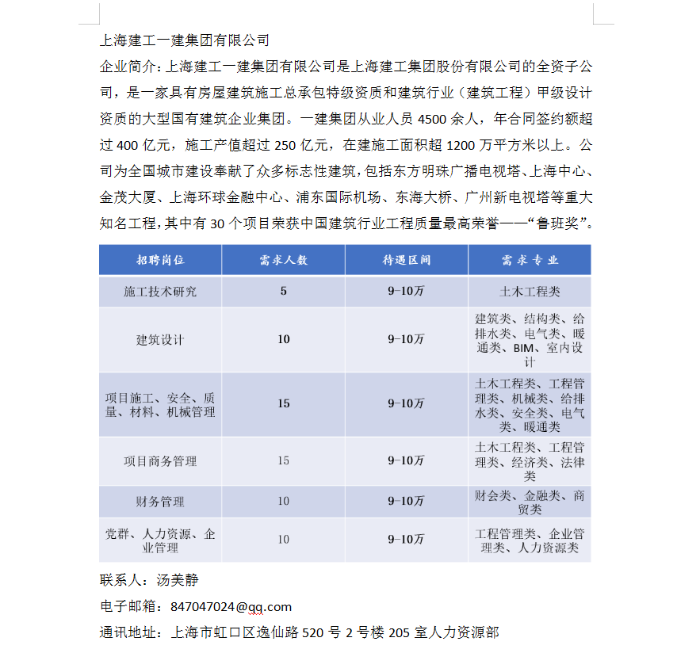 上海建工一建集团有限公司

企业简介：上海建工一建集团有限公司是上海建工集团股份有限公司的全资子公司，是一家具有房屋建筑施工总承包特级资质和建筑行业（建筑工程）甲级设计资质的大型国有建筑企业集团。一建集团从业人员 4500 余人，年合同签约额超过 400 亿元，施工产值超过 250 亿元，在建施工面积超 1200 万平方米以上。公司为全国城市建设奉献了众多标志性建筑，包括东方明珠广播电视塔、上海中心、金茂大厦、上海环球金融中心、浦东国际机场、东海大桥、广州新电视塔等重大知名工程，其中有 30 个项目荣获中国建筑行业工程质量最高荣誉——“鲁班奖”。

| 招聘岗位 | 需求人数 | 待遇区间 | 需求专业 |
|---|---|---|---|
| 施工技术研究 | 5 | 9-10万 | 土木工程类 |
| 建筑设计 | 10 | 9-10万 | 建筑类、结构类、给排水类、电气类、暖通类、BIM、室内设计 |
| 项目施工、安全、质量、材料、机械管理 | 15 | 9-10万 | 土木工程类、工程管理类、机械类、给排水类、安全类、电气类、暖通类 |
| 项目商务管理 | 15 | 9-10万 | 土木工程类、工程管理类、经济类、法律类 |
| 财务管理 | 10 | 9-10万 | 财会类、金融类、商贸类 |
| 党群、人力资源、企业管理 | 10 | 9-10万 | 工程管理类、企业管理类、人力资源类 |

联系人：汤美静

电子邮箱：847047024@qq.com

通讯地址：上海市虹口区逸仙路 520 号 2 号楼 205 室人力资源部